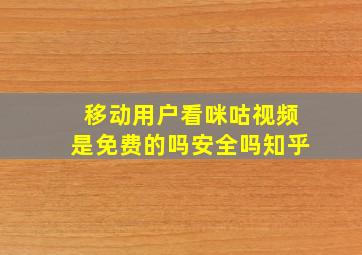 移动用户看咪咕视频
是免费的吗安全吗知乎